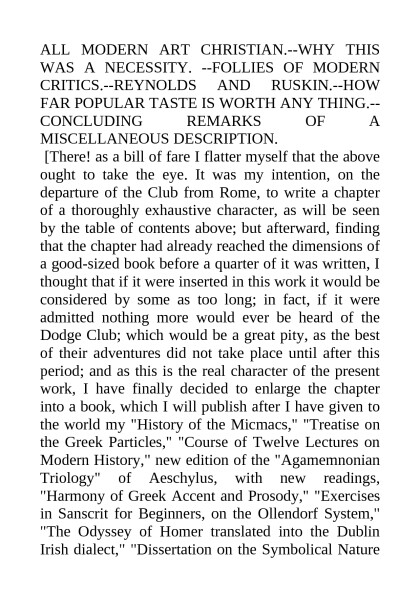 ALL MODERN ART CHRISTIAN.--WHY THIS WAS A NECESSITY. --FOLLIES OF MODERN CRITICS.--REYNOLDS AND RUSKIN.--HOW FAR POPULAR TASTE IS WORTH ANY THING.--CONCLUDING REMARKS OF A MISCELLANEOUS DESCRIPTION.

[There! as a bill of fare I flatter myself that the above ought to take the eye. It was my intention, on the departure of the Club from Rome, to write a chapter of a thoroughly exhaustive character, as will be seen by the table of contents above; but afterward, finding that the chapter had already reached the dimensions of a good-sized book before a quarter of it was written, I thought that if it were inserted in this work it would be considered by some as too long; in fact, if it were admitted nothing more would ever be heard of the Dodge Club; which would be a great pity, as the best of their adventures did not take place until after this period; and as this is the real character of the present work, I have finally decided to enlarge the chapter into a book, which I will publish after I have given to the world my "History of the Micmacs," "Treatise on the Greek Particles," "Course of Twelve Lectures on Modern History," new edition of the "Agamemnonian Triology" of Aeschylus, with new readings, "Harmony of Greek Accent and Prosody," "Exercises in Sanscrit for Beginners, on the Ollendorf System," "The Odyssey of Homer translated into the Dublin Irish dialect," "Dissertation on the Symbolical Nature